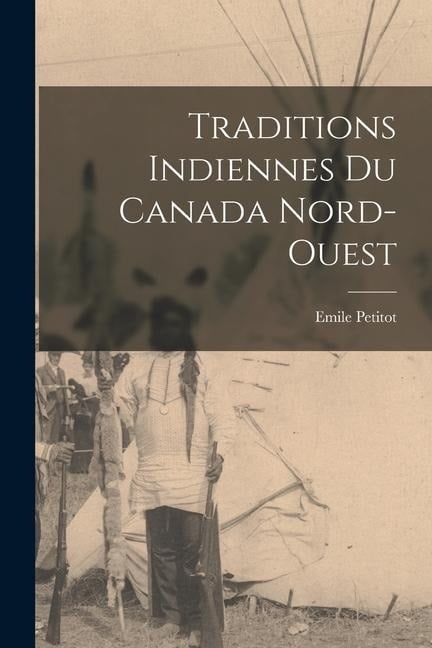 Traditions Indiennes Du Canada Nord-Ouest

Emile Petitot